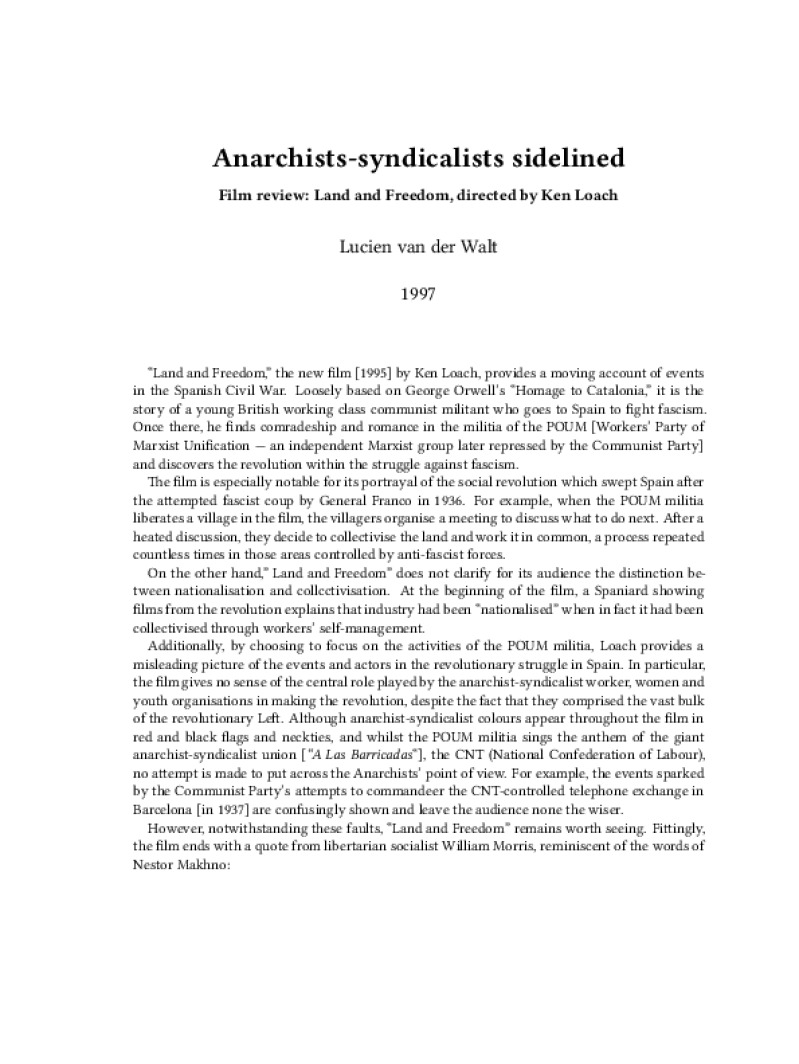 Anarchists-syndicalists sidelined

Film review: Land and Freedom, directed by Ken Loach

Lucien van der Walt

1997

"Land and Freedom," the new film [1995] by Ken Loach, provides a moving account of events in the Spanish Civil War. Loosely based on George Orwell's "Homage to Catalonia," it is the story of a young British working class communist militant who goes to Spain to fight fascism. Once there, he finds comradeship and romance in the militia of the POUM [Workers' Party of Marxist Unification — an independent Marxist group later repressed by the Communist Party] and discovers the revolution within the struggle against fascism.

The film is especially notable for its portrayal of the social revolution which swept Spain after the attempted fascist coup by General Franco in 1936. For example, when the POUM militia liberates a village in the film, the villagers organise a meeting to discuss what to do next. After a heated discussion, they decide to collectivise the land and work it in common, a process repeated countless times in those areas controlled by anti-fascist forces.

On the other hand," Land and Freedom" does not clarify for its audience the distinction between nationalisation and collectivisation. At the beginning of the film, a Spaniard showing films from the revolution explains that industry had been "nationalised" when in fact it had been collectivised through workers' self-management.

Additionally, by choosing to focus on the activities of the POUM militia, Loach provides a misleading picture of the events and actors in the revolutionary struggle in Spain. In particular, the film gives no sense of the central role played by the anarchist-syndicalist worker, women and youth organisations in making the revolution, despite the fact that they comprised the vast bulk of the revolutionary Left. Although anarchist-syndicalist colours appear throughout the film in red and black flags and neckties, and whilst the POUM militia sings the anthem of the giant anarchist-syndicalist union ["A Las Barricadas"], the CNT (National Confederation of Labour), no attempt is made to put across the Anarchists' point of view. For example, the events sparked by the Communist Party's attempts to commandeer the CNT-controlled telephone exchange in Barcelona [in 1937] are confusingly shown and leave the audience none the wiser.

However, notwithstanding these faults, "Land and Freedom" remains worth seeing. Fittingly, the film ends with a quote from libertarian socialist William Morris, reminiscent of the words of Nestor Makhno: